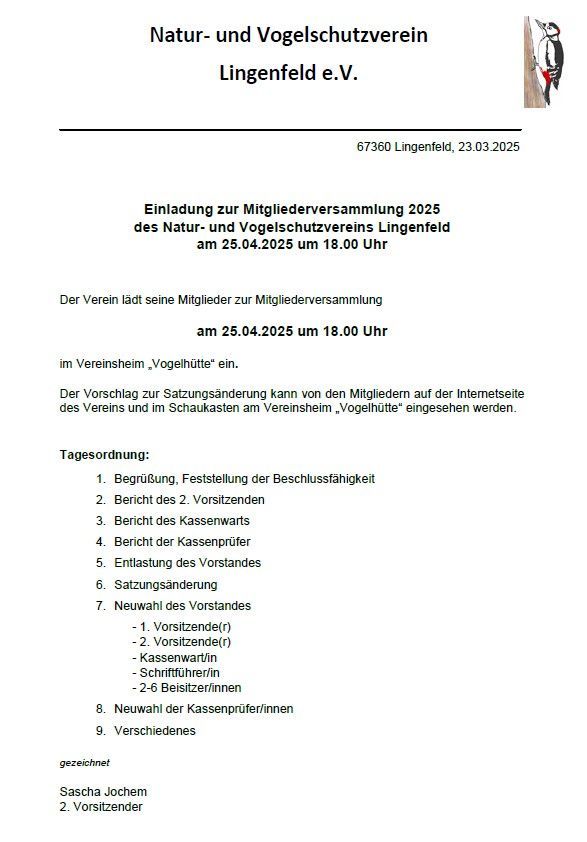 Natur- und Vogelschutzverein
Lingenfeld e.V.

67360 Lingenfeld, 23.03.2025

Einladung zur Mitgliederversammlung 2025
des Natur- und Vogelschutzvereins Lingenfeld
am 25.04.2025 um 18.00 Uhr

Der Verein lädt seine Mitglieder zur Mitgliederversammlung

am 25.04.2025 um 18.00 Uhr

im Vereinsheim „Vogelhütte“ ein.

Der Vorschlag zur Satzungsänderung kann von den Mitgliedern auf der Internetseite des Vereins und im Schaukasten am Vereinsheim „Vogelhütte“ eingesehen werden.

Tagesordnung:

1. Begrüßung, Feststellung der Beschlussfähigkeit
2. Bericht des 2. Vorsitzenden
3. Bericht des Kassenwarts
4. Bericht der Kassenprüfer
5. Entlastung des Vorstandes
6. Satzungsänderung
7. Neuwahl des Vorstandes
- 1. Vorsitzende(r)
- 2. Vorsitzende(r)
- Kassenwart/in
- Schriftführer/in
- 2-6 Beisitzer/innen
8. Neuwahl der Kassenprüfer/innen
9. Verschiedenes

gezeichnet

Sascha Jochem
2. Vorsitzender